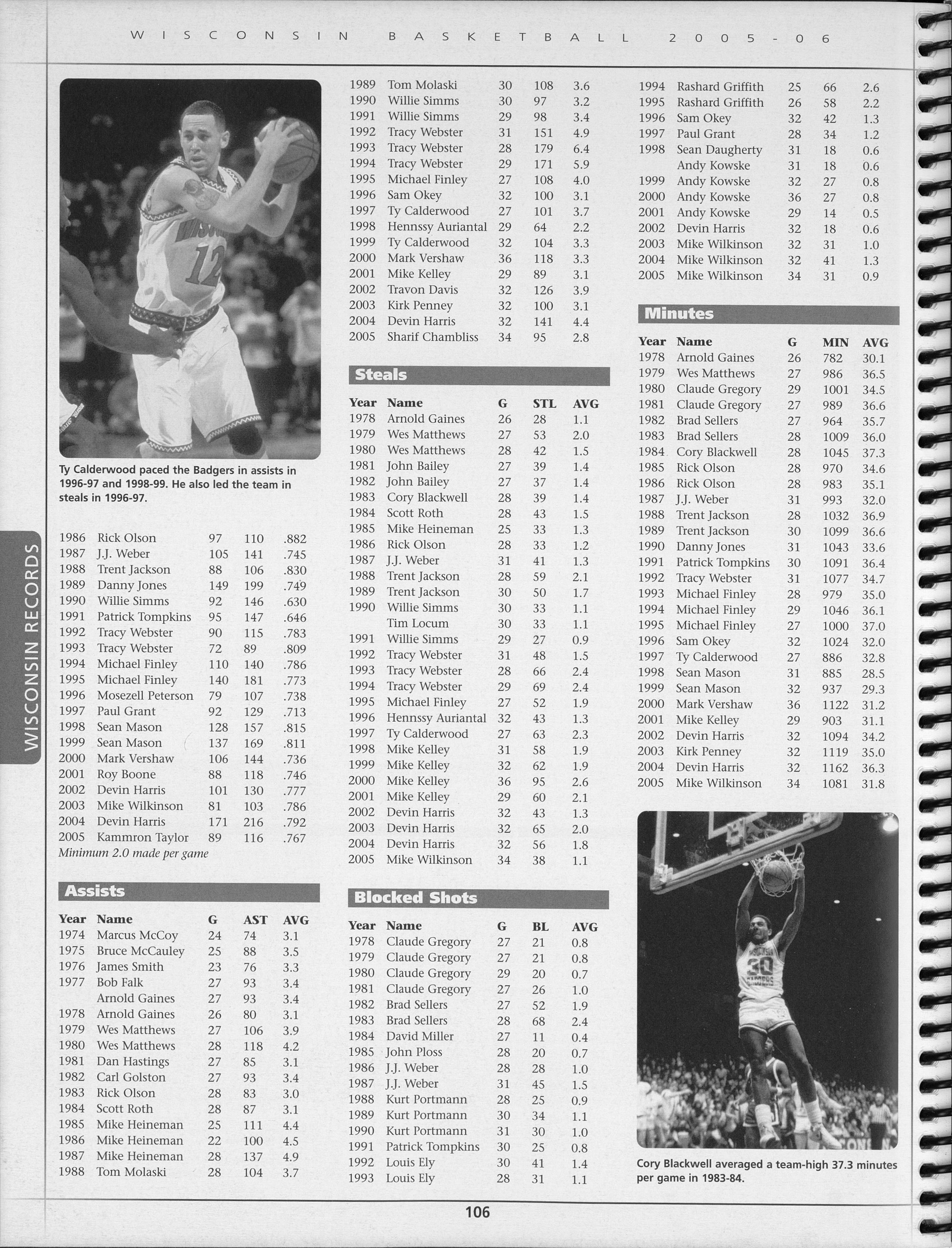 WISCONSIN BASKETBALL 2005-06

WISCONSIN RECORDS

Ty Calderwood paced the Badgers in assists in 1996-97 and 1998-99. He also led the team in steals in 1996-97.

| | | | | |
|---|---|---|---|---|
| 1986 | Rick Olson | 97 | 110 | .882 |
| 1987 | J.J. Weber | 105 | 141 | .745 |
| 1988 | Trent Jackson | 88 | 106 | .830 |
| 1989 | Danny Jones | 149 | 199 | .749 |
| 1990 | Willie Simms | 92 | 146 | .630 |
| 1991 | Patrick Tompkins | 95 | 147 | .646 |
| 1992 | Tracy Webster | 90 | 115 | .783 |
| 1993 | Tracy Webster | 72 | 89 | .809 |
| 1994 | Michael Finley | 110 | 140 | .786 |
| 1995 | Michael Finley | 140 | 181 | .773 |
| 1996 | Mosezell Peterson | 79 | 107 | .738 |
| 1997 | Paul Grant | 92 | 129 | .713 |
| 1998 | Sean Mason | 128 | 157 | .815 |
| 1999 | Sean Mason | 137 | 169 | .811 |
| 2000 | Mark Vershaw | 106 | 144 | .736 |
| 2001 | Roy Boone | 88 | 118 | .746 |
| 2002 | Devin Harris | 101 | 130 | .777 |
| 2003 | Mike Wilkinson | 81 | 103 | .786 |
| 2004 | Devin Harris | 171 | 216 | .792 |
| 2005 | Kammron Taylor | 89 | 116 | .767 |

Minimum 2.0 made per game

Assists

| Year | Name | G | AST | AVG |
|---|---|---|---|---|
| 1974 | Marcus McCoy | 24 | 74 | 3.1 |
| 1975 | Bruce McCauley | 25 | 88 | 3.5 |
| 1976 | James Smith | 23 | 76 | 3.3 |
| 1977 | Bob Falk | 27 | 93 | 3.4 |
| | Arnold Gaines | 27 | 93 | 3.4 |
| 1978 | Arnold Gaines | 26 | 80 | 3.1 |
| 1979 | Wes Matthews | 27 | 106 | 3.9 |
| 1980 | Wes Matthews | 28 | 118 | 4.2 |
| 1981 | Dan Hastings | 27 | 85 | 3.1 |
| 1982 | Carl Golston | 27 | 93 | 3.4 |
| 1983 | Rick Olson | 28 | 83 | 3.0 |
| 1984 | Scott Roth | 28 | 87 | 3.1 |
| 1985 | Mike Heineman | 25 | 111 | 4.4 |
| 1986 | Mike Heineman | 22 | 100 | 4.5 |
| 1987 | Mike Heineman | 28 | 137 | 4.9 |
| 1988 | Tom Molaski | 28 | 104 | 3.7 |
| 1989 | Tom Molaski | 30 | 108 | 3.6 |
| 1990 | Willie Simms | 30 | 97 | 3.2 |
| 1991 | Willie Simms | 29 | 98 | 3.4 |
| 1992 | Tracy Webster | 31 | 151 | 4.9 |
| 1993 | Tracy Webster | 28 | 179 | 6.4 |
| 1994 | Tracy Webster | 29 | 171 | 5.9 |
| 1995 | Michael Finley | 27 | 108 | 4.0 |
| 1996 | Sam Okey | 32 | 100 | 3.1 |
| 1997 | Ty Calderwood | 27 | 101 | 3.7 |
| 1998 | Hennssy Auriantal | 29 | 64 | 2.2 |
| 1999 | Ty Calderwood | 32 | 104 | 3.3 |
| 2000 | Mark Vershaw | 36 | 118 | 3.3 |
| 2001 | Mike Kelley | 29 | 89 | 3.1 |
| 2002 | Travon Davis | 32 | 126 | 3.9 |
| 2003 | Kirk Penney | 32 | 100 | 3.1 |
| 2004 | Devin Harris | 32 | 141 | 4.4 |
| 2005 | Sharif Chambliss | 34 | 95 | 2.8 |

Steals

| Year | Name | G | STL | AVG |
|---|---|---|---|---|
| 1978 | Arnold Gaines | 26 | 28 | 1.1 |
| 1979 | Wes Matthews | 27 | 53 | 2.0 |
| 1980 | Wes Matthews | 28 | 42 | 1.5 |
| 1981 | John Bailey | 27 | 39 | 1.4 |
| 1982 | John Bailey | 27 | 37 | 1.4 |
| 1983 | Cory Blackwell | 28 | 39 | 1.4 |
| 1984 | Scott Roth | 28 | 43 | 1.5 |
| 1985 | Mike Heineman | 25 | 33 | 1.3 |
| 1986 | Rick Olson | 28 | 33 | 1.2 |
| 1987 | J.J. Weber | 31 | 41 | 1.3 |
| 1988 | Trent Jackson | 28 | 59 | 2.1 |
| 1989 | Trent Jackson | 30 | 50 | 1.7 |
| 1990 | Willie Simms | 30 | 33 | 1.1 |
| | Tim Locum | 30 | 33 | 1.1 |
| 1991 | Willie Simms | 29 | 27 | 0.9 |
| 1992 | Tracy Webster | 31 | 48 | 1.5 |
| 1993 | Tracy Webster | 28 | 66 | 2.4 |
| 1994 | Tracy Webster | 29 | 69 | 2.4 |
| 1995 | Michael Finley | 27 | 52 | 1.9 |
| 1996 | Hennssy Auriantal | 32 | 43 | 1.3 |
| 1997 | Ty Calderwood | 27 | 63 | 2.3 |
| 1998 | Mike Kelley | 31 | 58 | 1.9 |
| 1999 | Mike Kelley | 32 | 62 | 1.9 |
| 2000 | Mike Kelley | 36 | 95 | 2.6 |
| 2001 | Mike Kelley | 29 | 60 | 2.1 |
| 2002 | Devin Harris | 32 | 43 | 1.3 |
| 2003 | Devin Harris | 32 | 65 | 2.0 |
| 2004 | Devin Harris | 32 | 56 | 1.8 |
| 2005 | Mike Wilkinson | 34 | 38 | 1.1 |

Blocked Shots

| Year | Name | G | BL | AVG |
|---|---|---|---|---|
| 1978 | Claude Gregory | 27 | 21 | 0.8 |
| 1979 | Claude Gregory | 27 | 21 | 0.8 |
| 1980 | Claude Gregory | 29 | 20 | 0.7 |
| 1981 | Claude Gregory | 27 | 26 | 1.0 |
| 1982 | Brad Sellers | 27 | 52 | 1.9 |
| 1983 | Brad Sellers | 28 | 68 | 2.4 |
| 1984 | David Miller | 27 | 11 | 0.4 |
| 1985 | John Ploss | 28 | 20 | 0.7 |
| 1986 | J.J. Weber | 28 | 28 | 1.0 |
| 1987 | J.J. Weber | 31 | 45 | 1.5 |
| 1988 | Kurt Portmann | 28 | 25 | 0.9 |
| 1989 | Kurt Portmann | 30 | 34 | 1.1 |
| 1990 | Kurt Portmann | 31 | 30 | 1.0 |
| 1991 | Patrick Tompkins | 30 | 25 | 0.8 |
| 1992 | Louis Ely | 30 | 41 | 1.4 |
| 1993 | Louis Ely | 28 | 31 | 1.1 |
| 1994 | Rashard Griffith | 25 | 66 | 2.6 |
| 1995 | Rashard Griffith | 26 | 58 | 2.2 |
| 1996 | Sam Okey | 32 | 42 | 1.3 |
| 1997 | Paul Grant | 28 | 34 | 1.2 |
| 1998 | Sean Daugherty | 31 | 18 | 0.6 |
| | Andy Kowske | 31 | 18 | 0.6 |
| 1999 | Andy Kowske | 32 | 27 | 0.8 |
| 2000 | Andy Kowske | 36 | 27 | 0.8 |
| 2001 | Andy Kowske | 29 | 14 | 0.5 |
| 2002 | Devin Harris | 32 | 18 | 0.6 |
| 2003 | Mike Wilkinson | 32 | 31 | 1.0 |
| 2004 | Mike Wilkinson | 32 | 41 | 1.3 |
| 2005 | Mike Wilkinson | 34 | 31 | 0.9 |

Minutes

| Year | Name | G | MIN | AVG |
|---|---|---|---|---|
| 1978 | Arnold Gaines | 26 | 782 | 30.1 |
| 1979 | Wes Matthews | 27 | 986 | 36.5 |
| 1980 | Claude Gregory | 29 | 1001 | 34.5 |
| 1981 | Claude Gregory | 27 | 989 | 36.6 |
| 1982 | Brad Sellers | 27 | 964 | 35.7 |
| 1983 | Brad Sellers | 28 | 1009 | 36.0 |
| 1984 | Cory Blackwell | 28 | 1045 | 37.3 |
| 1985 | Rick Olson | 28 | 970 | 34.6 |
| 1986 | Rick Olson | 28 | 983 | 35.1 |
| 1987 | J.J. Weber | 31 | 993 | 32.0 |
| 1988 | Trent Jackson | 28 | 1032 | 36.9 |
| 1989 | Trent Jackson | 30 | 1099 | 36.6 |
| 1990 | Danny Jones | 31 | 1043 | 33.6 |
| 1991 | Patrick Tompkins | 30 | 1091 | 36.4 |
| 1992 | Tracy Webster | 31 | 1077 | 34.7 |
| 1993 | Michael Finley | 28 | 979 | 35.0 |
| 1994 | Michael Finley | 29 | 1046 | 36.1 |
| 1995 | Michael Finley | 27 | 1000 | 37.0 |
| 1996 | Sam Okey | 32 | 1024 | 32.0 |
| 1997 | Ty Calderwood | 27 | 886 | 32.8 |
| 1998 | Sean Mason | 31 | 885 | 28.5 |
| 1999 | Sean Mason | 32 | 937 | 29.3 |
| 2000 | Mark Vershaw | 36 | 1122 | 31.2 |
| 2001 | Mike Kelley | 29 | 903 | 31.1 |
| 2002 | Devin Harris | 32 | 1094 | 34.2 |
| 2003 | Kirk Penney | 32 | 1119 | 35.0 |
| 2004 | Devin Harris | 32 | 1162 | 36.3 |
| 2005 | Mike Wilkinson | 34 | 1081 | 31.8 |

Cory Blackwell averaged a team-high 37.3 minutes per game in 1983-84.

106